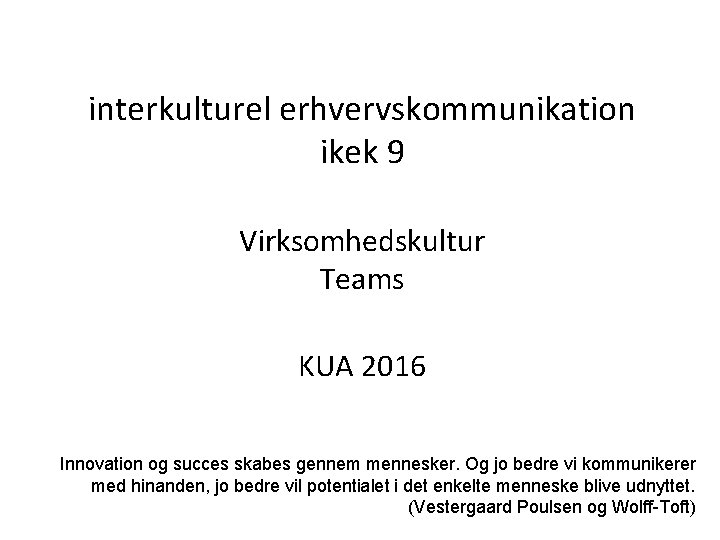 interkulturel erhvervskommunikation
ikek 9

Virksomhedskultur
Teams

KUA 2016

Innovation og succes skabes gennem mennesker. Og jo bedre vi kommunikerer med hinanden, jo bedre vil potentialet i det enkelte menneske blive udnyttet.
(Vestergaard Poulsen og Wolff-Toft)